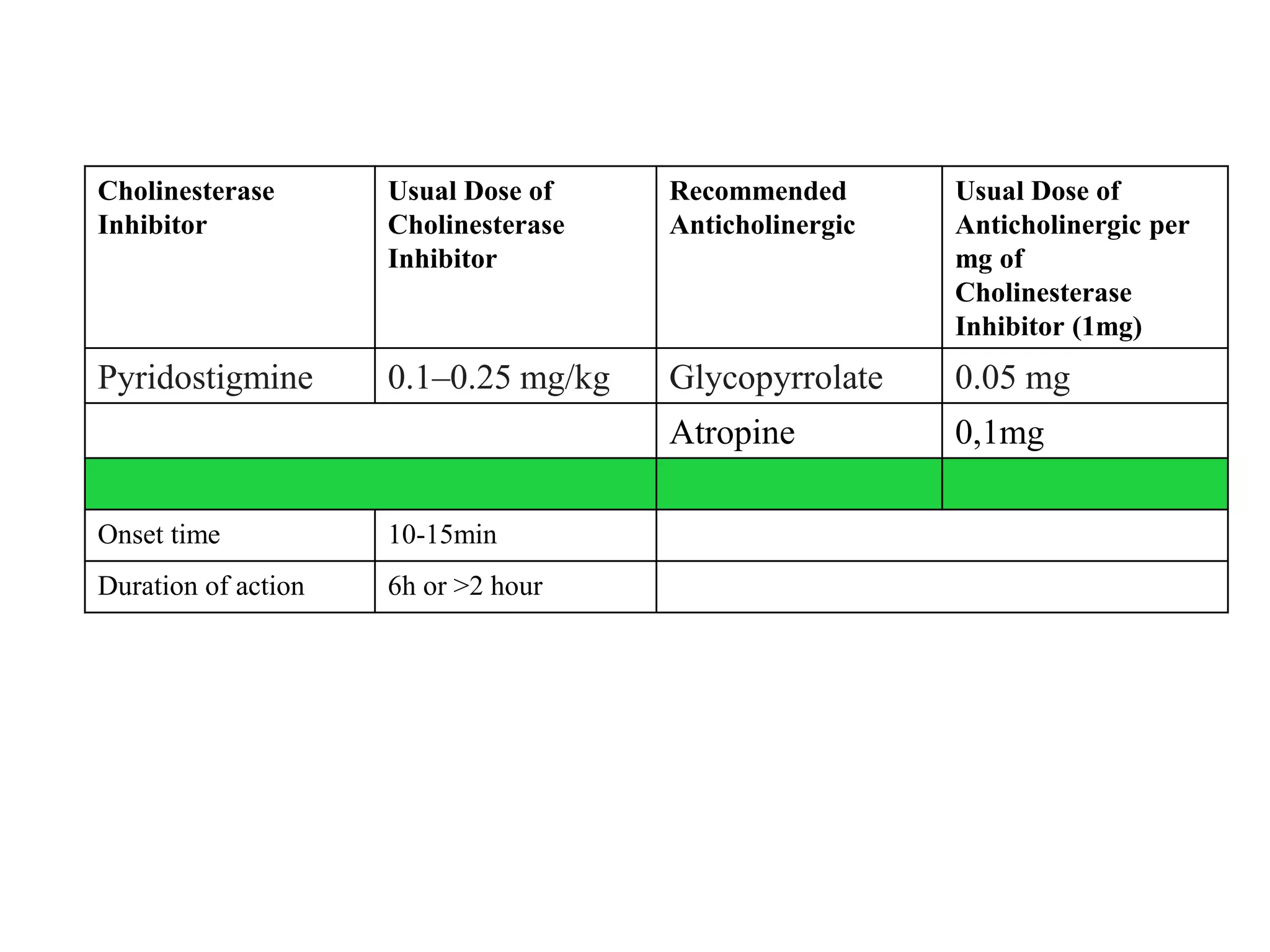 | Cholinesterase Inhibitor | Usual Dose of Cholinesterase Inhibitor | Recommended Anticholinergic | Usual Dose of Anticholinergic per mg of Cholinesterase Inhibitor (1mg) |
|---|---|---|---|
| Pyridostigmine | 0.1–0.25 mg/kg | Glycopyrrolate | 0.05 mg |
| | | Atropine | 0,1mg |
| | | | |
| Onset time | 10-15min | | |
| Duration of action | 6h or >2 hour | | |